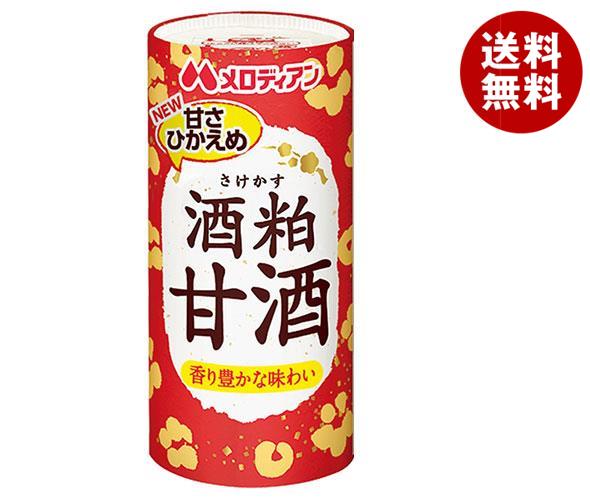 メロディアン

NEW
甘さ
ひかえめ

さけかす
酒粕
甘酒

香り豊かな味わい

送料
無料